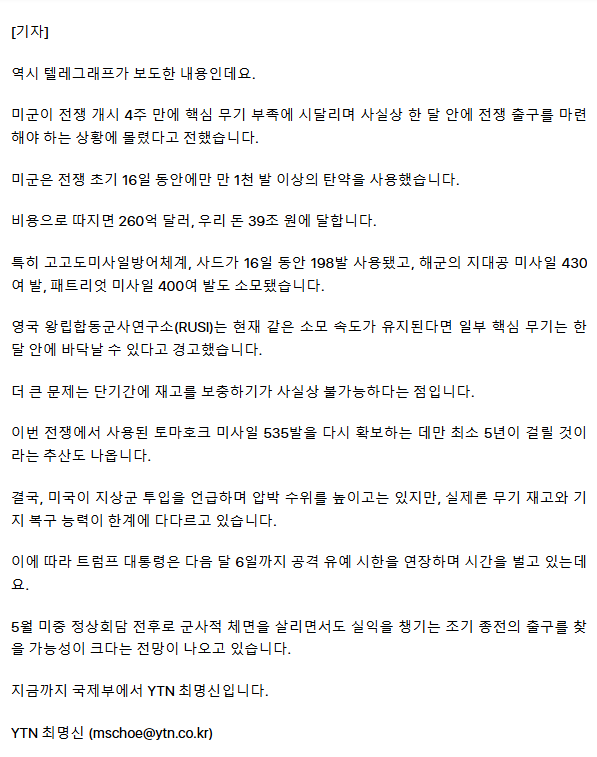 [기자]

역시 텔레그래프가 보도한 내용인데요.

미군이 전쟁 개시 4주 만에 핵심 무기 부족에 시달리며 사실상 한 달 안에 전쟁 출구를 마련해야 하는 상황에 몰렸다고 전했습니다.

미군은 전쟁 초기 16일 동안에만 만 1천 발 이상의 탄약을 사용했습니다.

비용으로 따지면 260억 달러, 우리 돈 39조 원에 달합니다.

특히 고고도미사일방어체계, 사드가 16일 동안 198발 사용됐고, 해군의 지대공 미사일 430여 발, 패트리엇 미사일 400여 발도 소모됐습니다.

영국 왕립합동군사연구소(RUSI)는 현재 같은 소모 속도가 유지된다면 일부 핵심 무기는 한 달 안에 바닥날 수 있다고 경고했습니다.

더 큰 문제는 단기간에 재고를 보충하기가 사실상 불가능하다는 점입니다.

이번 전쟁에서 사용된 토마호크 미사일 535발을 다시 확보하는 데만 최소 5년이 걸릴 것이라는 추산도 나옵니다.

결국, 미국이 지상군 투입을 언급하며 압박 수위를 높이고는 있지만, 실제론 무기 재고와 기지 복구 능력이 한계에 다다르고 있습니다.

이에 따라 트럼프 대통령은 다음 달 6일까지 공격 유예 시한을 연장하며 시간을 벌고 있는데요.

5월 미중 정상회담 전후로 군사적 체면을 살리면서도 실익을 챙기는 조기 종전의 출구를 찾을 가능성이 크다는 전망이 나오고 있습니다.

지금까지 국제부에서 YTN 최명신입니다.

YTN 최명신 (mschoe@ytn.co.kr)